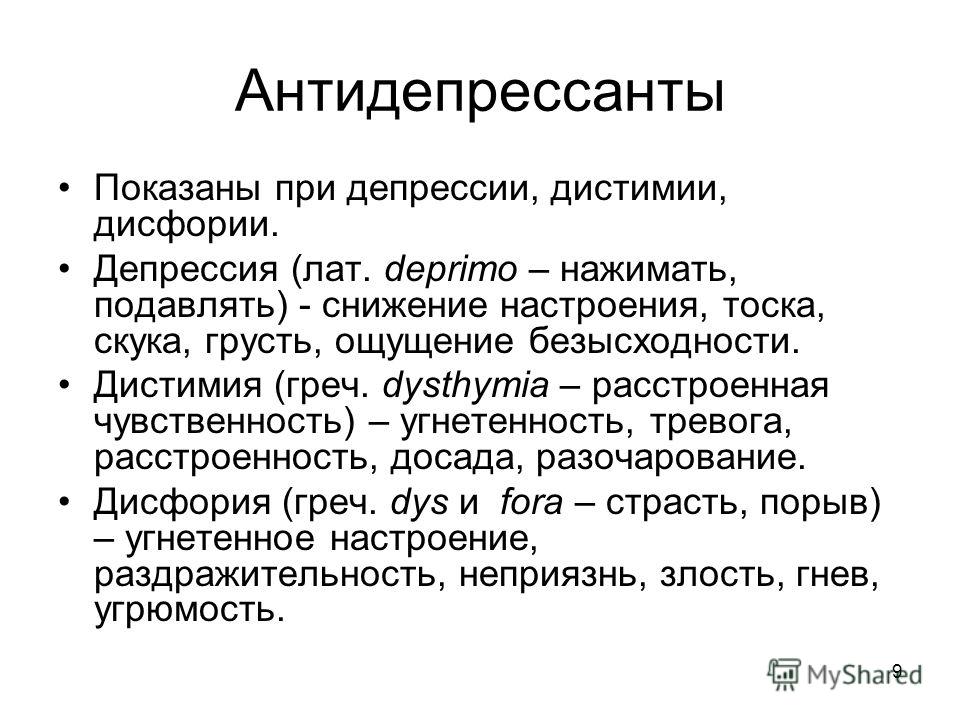 Антидепрессанты

• Показаны при депрессии, дистимии, дисфории.

• Депрессия (лат. deprimo – нажимать, подавлять) - снижение настроения, тоска, скука, грусть, ощущение безысходности.

• Дистимия (греч. dysthymia – расстроенная чувственность) – угнетенность, тревога, расстроенность, досада, разочарование.

• Дисфория (греч. dys и fora – страсть, порыв) – угнетенное настроение, раздражительность, неприязнь, злость, гнев, угрюмость.

9

MyShared